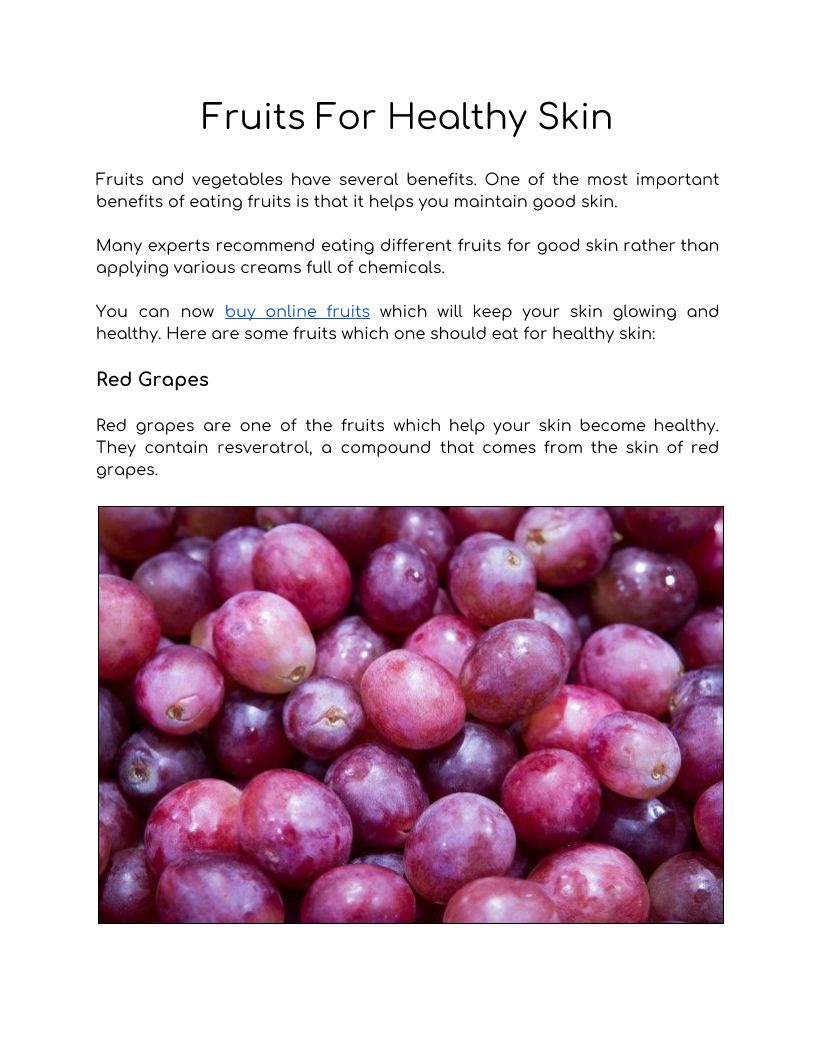 Fruits For Healthy Skin

Fruits and vegetables have several benefits. One of the most important benefits of eating fruits is that it helps you maintain good skin.

Many experts recommend eating different fruits for good skin rather than applying various creams full of chemicals.

You can now buy online fruits which will keep your skin glowing and healthy. Here are some fruits which one should eat for healthy skin:

Red Grapes

Red grapes are one of the fruits which help your skin become healthy. They contain resveratrol, a compound that comes from the skin of red grapes.